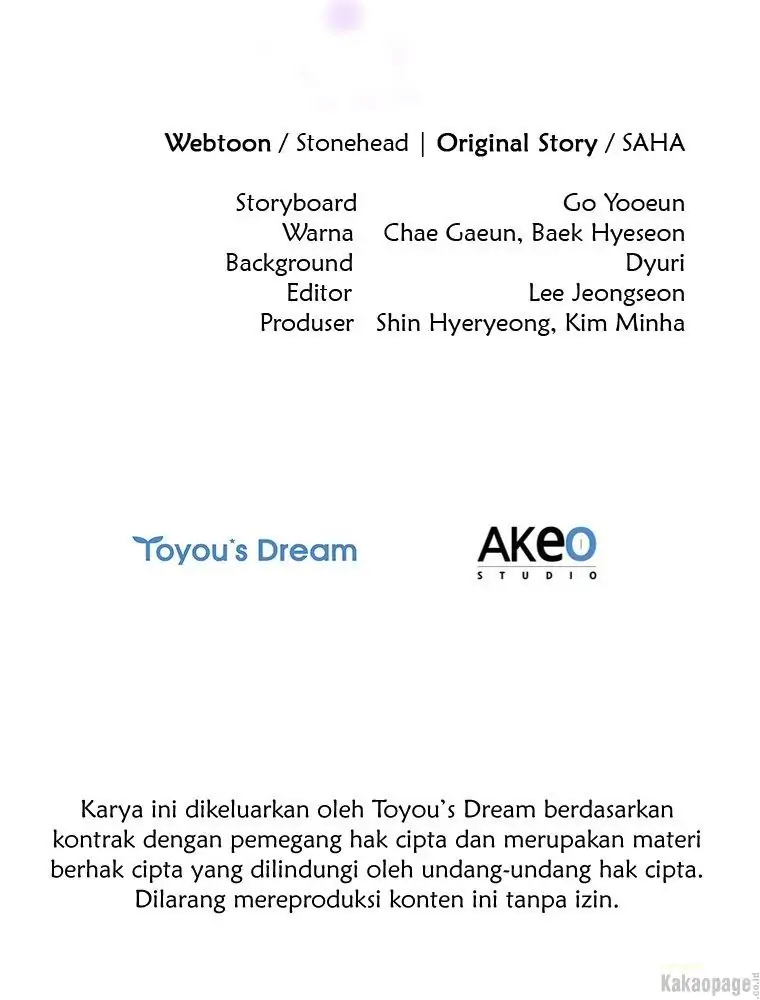 Webtoon / Stonehead | Original Story / SAHA

Storyboard Go Yooeun
Warna Chae Gaeun, Baek Hyeseon
Background Dyuri
Editor Lee Jeongseon
Produser Shin Hyeryeong, Kim Minha

Toyou's Dream

AKEO
STUDIO

Karya ini dikeluarkan oleh Toyou's Dream berdasarkan kontrak dengan pemegang hak cipta dan merupakan materi berhak cipta yang dilindungi oleh undang-undang hak cipta. Dilarang mereproduksi konten ini tanpa izin.

Kakaopage